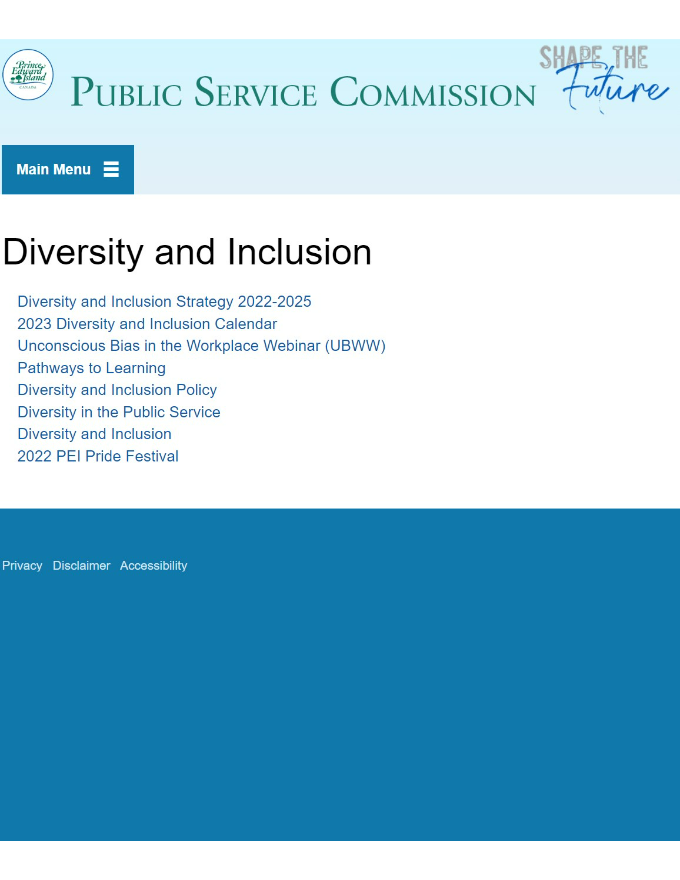 Prince Edward Island CANADA

PUBLIC SERVICE COMMISSION

SHAPE THE Future

Main Menu

Diversity and Inclusion

Diversity and Inclusion Strategy 2022-2025
2023 Diversity and Inclusion Calendar
Unconscious Bias in the Workplace Webinar (UBWW)
Pathways to Learning
Diversity and Inclusion Policy
Diversity in the Public Service
Diversity and Inclusion
2022 PEI Pride Festival

Privacy Disclaimer Accessibility